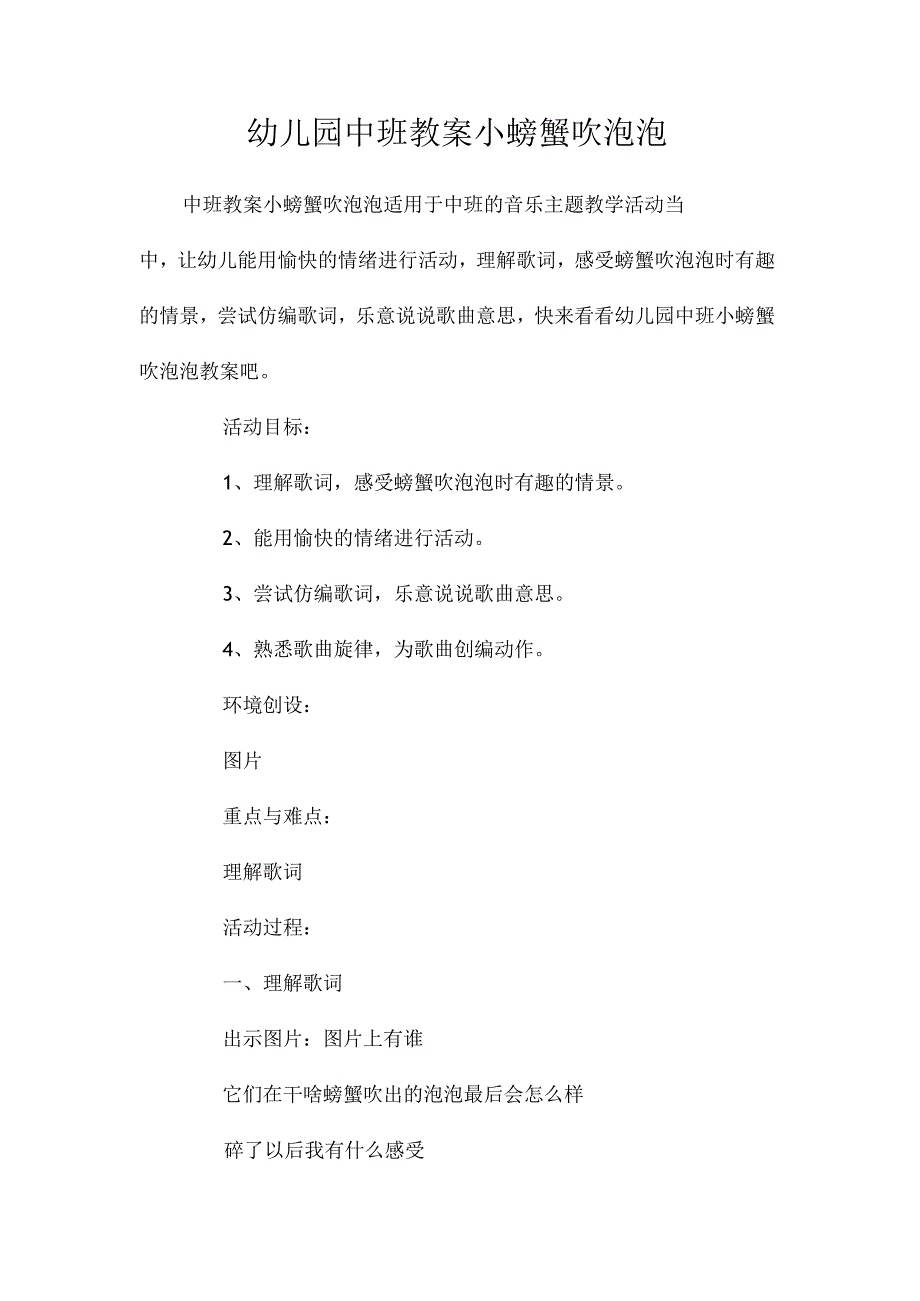 幼儿园中班教案小螃蟹吹泡泡

中班教案小螃蟹吹泡泡适用于中班的音乐主题教学活动当中，让幼儿能用愉快的情绪进行活动，理解歌词，感受螃蟹吹泡泡时有趣的情景，尝试仿编歌词，乐意说说歌曲意思，快来看看幼儿园中班小螃蟹吹泡泡教案吧。

活动目标：

1、理解歌词，感受螃蟹吹泡泡时有趣的情景。

2、能用愉快的情绪进行活动。

3、尝试仿编歌词，乐意说说歌曲意思。

4、熟悉歌曲旋律，为歌曲创编动作。

环境创设：

图片

重点与难点：

理解歌词

活动过程：

一、理解歌词

出示图片：图片上有谁

它们在干啥螃蟹吹出的泡泡最后会怎么样

碎了以后我有什么感受